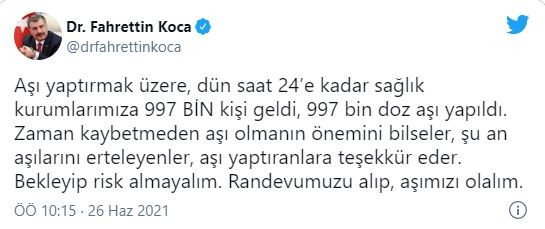 Dr. Fahrettin Koca
@drfahrettinkoca

Aşı yaptırmak üzere, dün saat 24'e kadar sağlık kurumlarımıza 997 BİN kişi geldi, 997 bin doz aşı yapıldı. Zaman kaybetmeden aşı olmanın önemini bilseler, şu an aşılarını erteleyenler, aşı yaptıranlara teşekkür eder. Bekleyip risk almayalım. Randevumuzu alıp, aşımızı olalım.

ÖÖ 10:15 · 26 Haz 2021